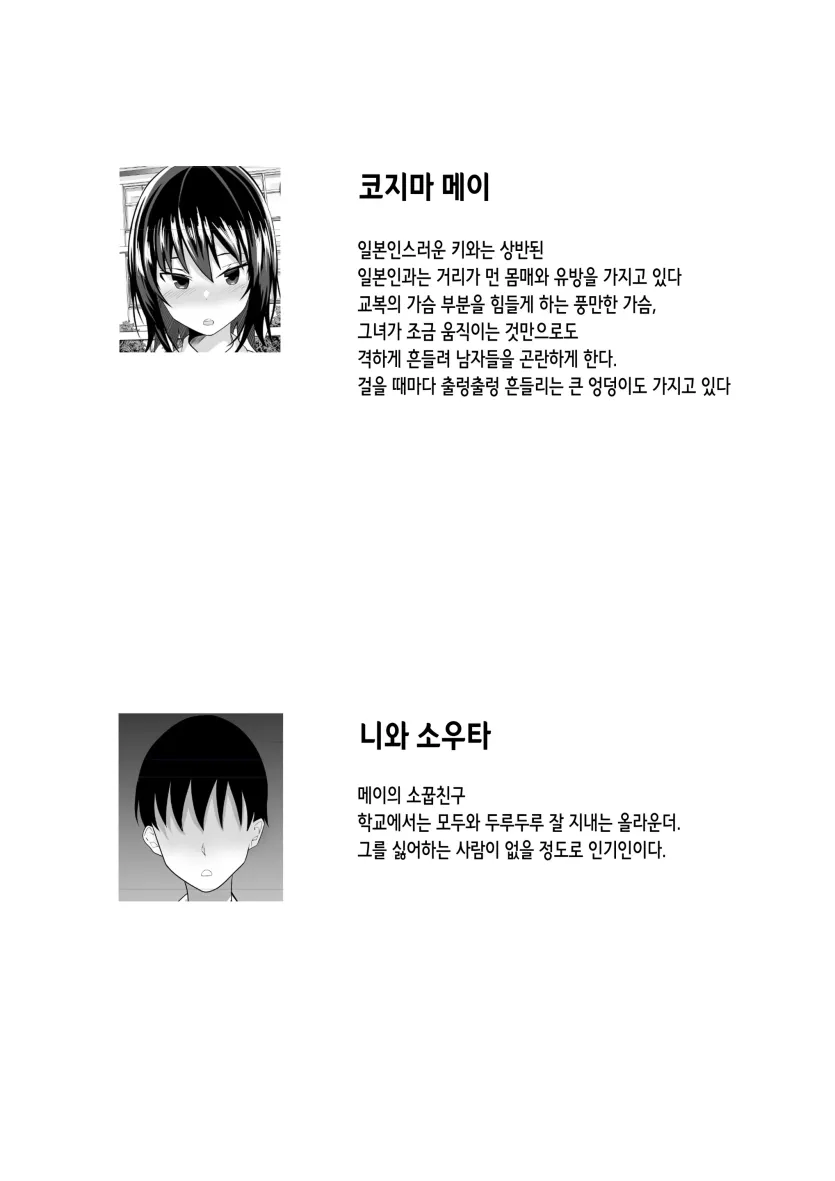 코지마 메이

일본인스러운 키와는 상반된
일본인과는 거리가 먼 몸매와 유방을 가지고 있다
교복의 가슴 부분을 힘들게 하는 풍만한 가슴,
그녀가 조금 움직이는 것만으로도
격하게 흔들려 남자들을 곤란하게 한다.
걸을 때마다 출렁출렁 흔들리는 큰 엉덩이도 가지고 있다

니와 소우타

메이의 소꿉친구
학교에서는 모두와 두루두루 잘 지내는 올라운더.
그를 싫어하는 사람이 없을 정도로 인기인이다.